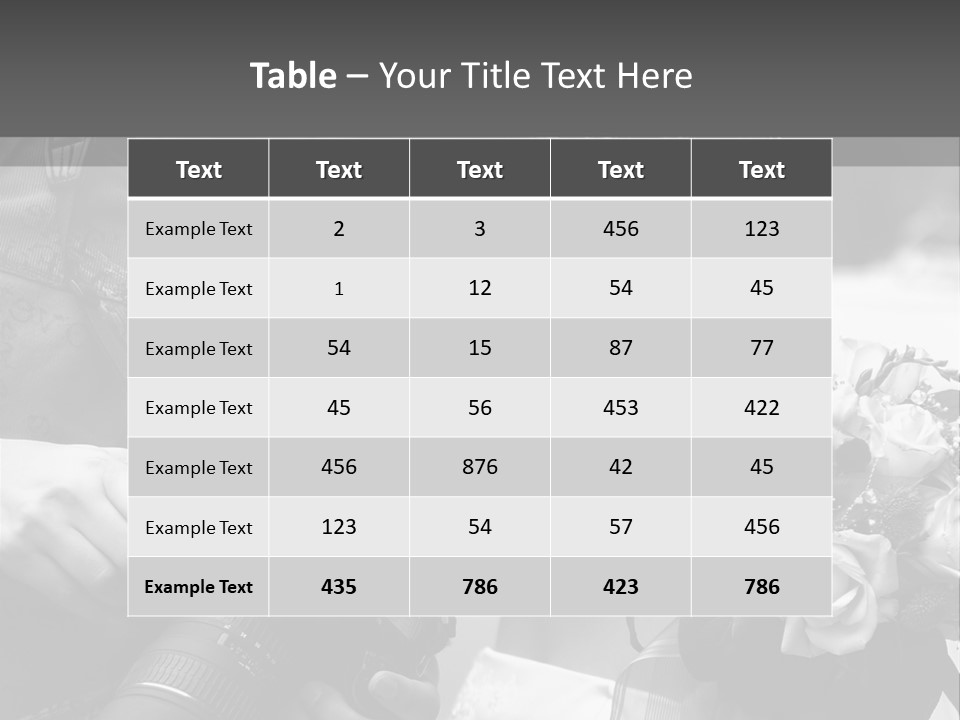 Table – Your Title Text Here

| Text | Text | Text | Text | Text |
|---|---|---|---|---|
| Example Text | 2 | 3 | 456 | 123 |
| Example Text | 1 | 12 | 54 | 45 |
| Example Text | 54 | 15 | 87 | 77 |
| Example Text | 45 | 56 | 453 | 422 |
| Example Text | 456 | 876 | 42 | 45 |
| Example Text | 123 | 54 | 57 | 456 |
| Example Text | 435 | 786 | 423 | 786 |